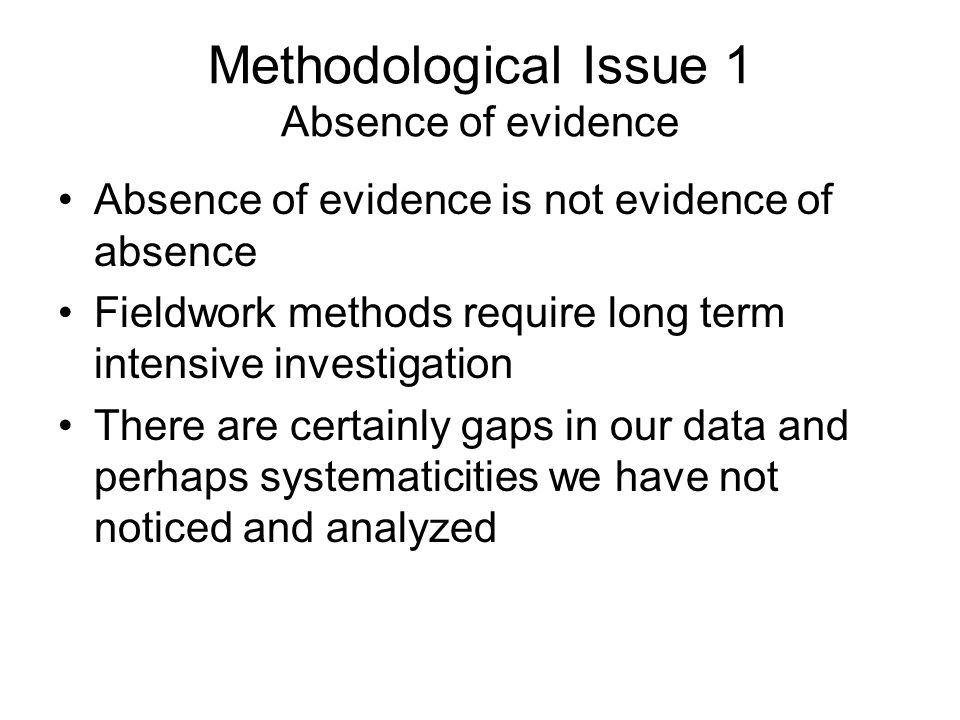 Methodological Issue 1
Absence of evidence

• Absence of evidence is not evidence of absence
• Fieldwork methods require long term intensive investigation
• There are certainly gaps in our data and perhaps systematicities we have not noticed and analyzed